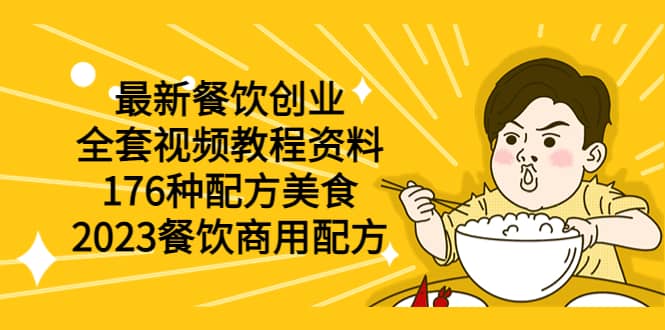 最新餐饮创业
全套视频教程资料
176种配方美食
2023餐饮商用配方